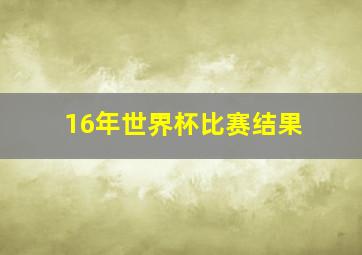 16年世界杯比赛结果